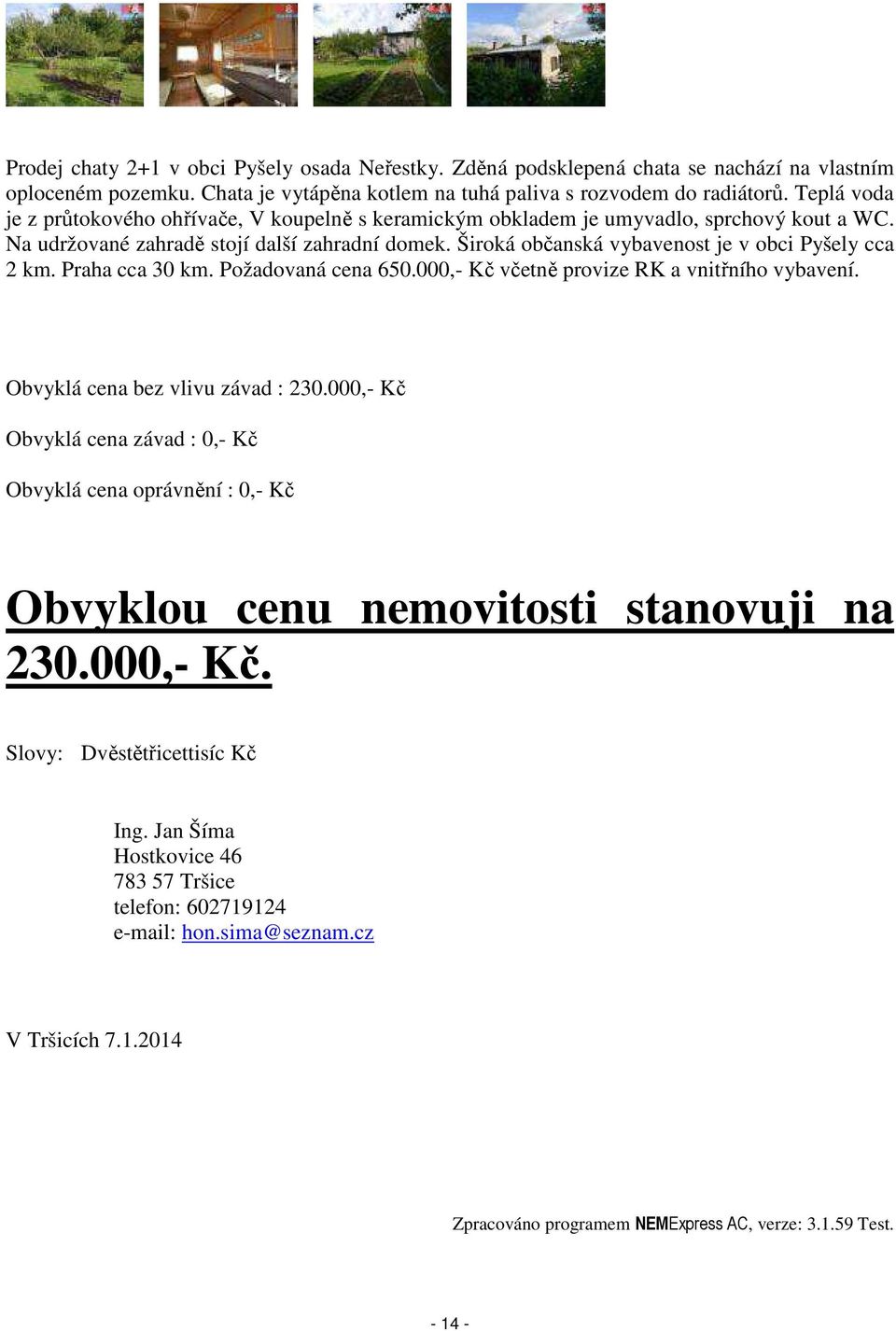 Prodej chaty 2+1 v obci Pyšely osada Neřestky. Zděná podsklepená chata se nachází na vlastním oploceném pozemku. Chata je vytápěna kotlem na tuhá paliva s rozvodem do radiátorů. Teplá voda je z průtokového ohřívače, V koupelně s keramickým obkladem je umyvadlo, sprchový kout a WC. Na udržované zahradě stojí další zahradní domek. Široká občanská vybavenost je v obci Pyšely cca 2 km. Praha cca 30 km. Požadovaná cena 650.000,- Kč včetně provize RK a vnitřního vybavení.

Obvyklá cena bez vlivu závad : 230.000,- Kč

Obvyklá cena závad : 0,- Kč

Obvyklá cena oprávnění : 0,- Kč

Obvyklou cenu nemovitosti stanovuji na 230.000,- Kč.

Slovy: Dvěstětřicettisíc Kč

Ing. Jan Šíma
Hostkovice 46
783 57 Tršice
telefon: 602719124
e-mail: hon.sima@seznam.cz

V Tršicích 7.1.2014

Zpracováno programem NEMExpress AC, verze: 3.1.59 Test.

- 14 -